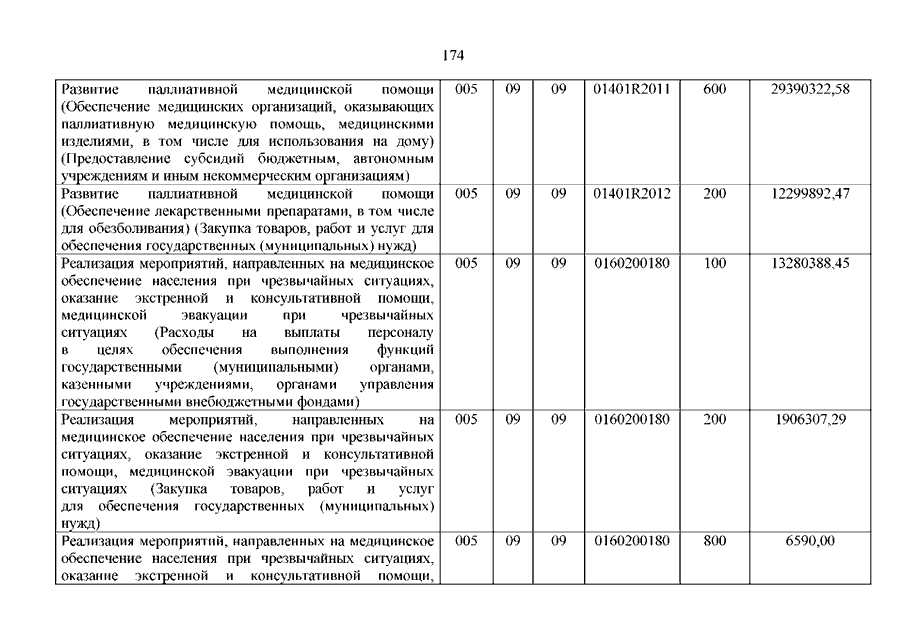 174

| | | | | | | |
|---|---|---|---|---|---|---|
| Развитие паллиативной медицинской помощи (Обеспечение медицинских организаций, оказывающих паллиативную медицинскую помощь, медицинскими изделиями, в том числе для использования на дому) (Предоставление субсидий бюджетным, автономным учреждениям и иным некоммерческим организациям) | 005 | 09 | 09 | 01401R2011 | 600 | 29390322,58 |
| Развитие паллиативной медицинской помощи (Обеспечение лекарственными препаратами, в том числе для обезболивания) (Закупка товаров, работ и услуг для обеспечения государственных (муниципальных) нужд) | 005 | 09 | 09 | 01401R2012 | 200 | 12299892,47 |
| Реализация мероприятий, направленных на медицинское обеспечение населения при чрезвычайных ситуациях, оказание экстренной и консультативной помощи, медицинской эвакуации при чрезвычайных ситуациях (Расходы на выплаты персоналу в целях обеспечения выполнения функций государственными (муниципальными) органами, казенными учреждениями, органами управления государственными внебюджетными фондами) | 005 | 09 | 09 | 0160200180 | 100 | 13280388,45 |
| Реализация мероприятий, направленных на медицинское обеспечение населения при чрезвычайных ситуациях, оказание экстренной и консультативной помощи, медицинской эвакуации при чрезвычайных ситуациях (Закупка товаров, работ и услуг для обеспечения государственных (муниципальных) нужд) | 005 | 09 | 09 | 0160200180 | 200 | 1906307,29 |
| Реализация мероприятий, направленных на медицинское обеспечение населения при чрезвычайных ситуациях, оказание экстренной и консультативной помощи, | 005 | 09 | 09 | 0160200180 | 800 | 6590,00 |